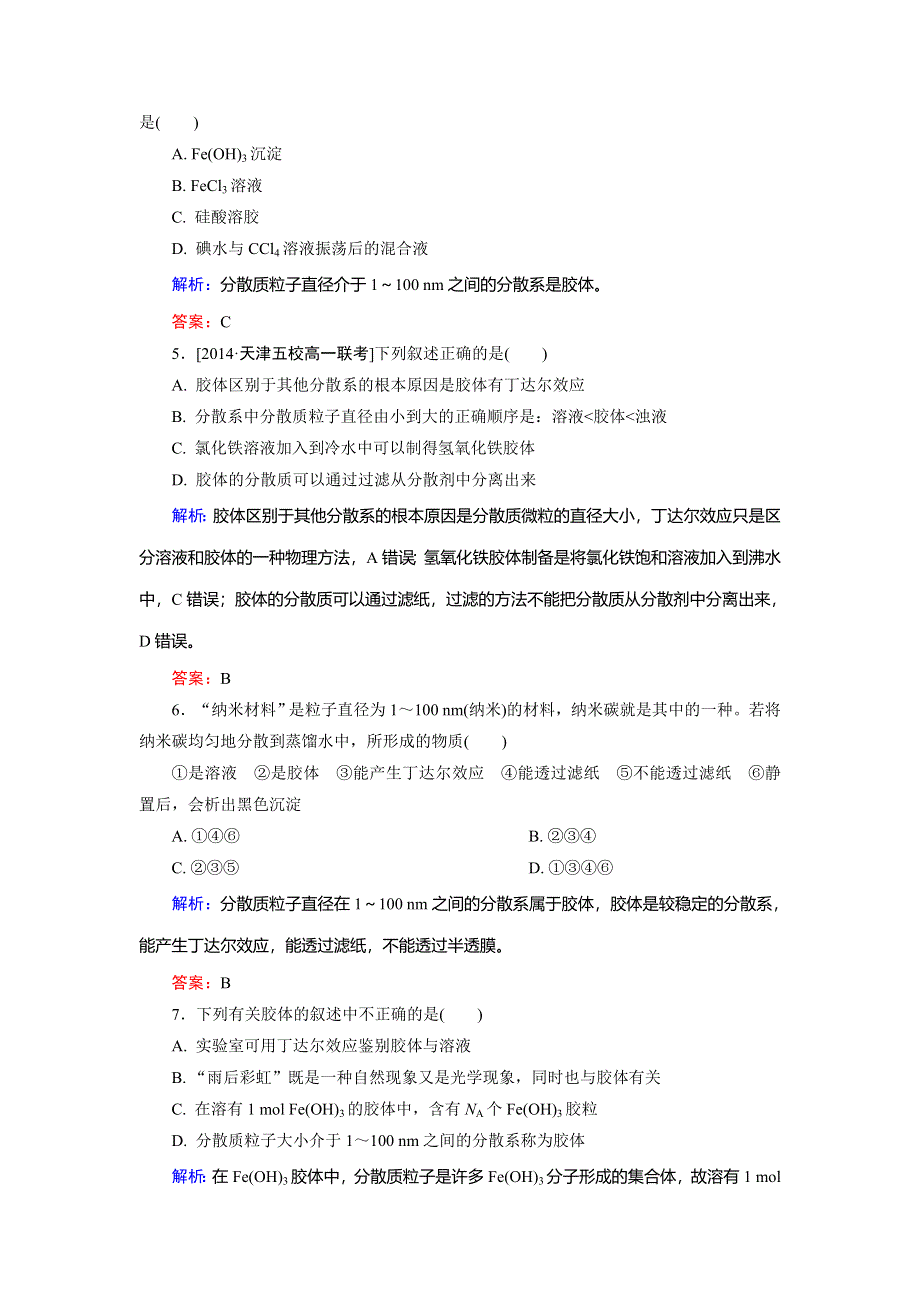 是(　　)

A. $Fe(OH)_3$ 沉淀

B. $FeCl_3$ 溶液

C. 硅酸溶胶

D. 碘水与 $CCl_4$ 溶液振荡后的混合液

解析：分散质粒子直径介于 1～100 nm 之间的分散系是胶体。

答案：C

5．[2014·天津五校高一联考]下列叙述正确的是(　　)

A. 胶体区别于其他分散系的根本原因是胶体有丁达尔效应

B. 分散系中分散质粒子直径由小到大的正确顺序是：溶液<胶体<浊液

C. 氯化铁溶液加入到冷水中可以制得氢氧化铁胶体

D. 胶体的分散质可以通过过滤从分散剂中分离出来

解析：胶体区别于其他分散系的根本原因是分散质微粒的直径大小，丁达尔效应只是区分溶液和胶体的一种物理方法，A 错误；氢氧化铁胶体制备是将氯化铁饱和溶液加入到沸水中，C 错误；胶体的分散质可以通过滤纸，过滤的方法不能把分散质从分散剂中分离出来，D 错误。

答案：B

6．“纳米材料”是粒子直径为 1～100 nm(纳米)的材料，纳米碳就是其中的一种。若将纳米碳均匀地分散到蒸馏水中，所形成的物质(　　)

①是溶液　②是胶体　③能产生丁达尔效应　④能透过滤纸　⑤不能透过滤纸　⑥静置后，会析出黑色沉淀

A. ①④⑥

B. ②③④

C. ②③⑤

D. ①③④⑥

解析：分散质粒子直径在 1～100 nm 之间的分散系属于胶体，胶体是较稳定的分散系，能产生丁达尔效应，能透过滤纸，不能透过半透膜。

答案：B

7．下列有关胶体的叙述中不正确的是(　　)

A. 实验室可用丁达尔效应鉴别胶体与溶液

B. “雨后彩虹”既是一种自然现象又是光学现象，同时也与胶体有关

C. 在溶有 1 mol $Fe(OH)_3$ 的胶体中，含有 $N_A$ 个 $Fe(OH)_3$ 胶粒

D. 分散质粒子大小介于 1～100 nm 之间的分散系称为胶体

解析：在 $Fe(OH)_3$ 胶体中，分散质粒子是许多 $Fe(OH)_3$ 分子形成的集合体，故溶有 1 mol